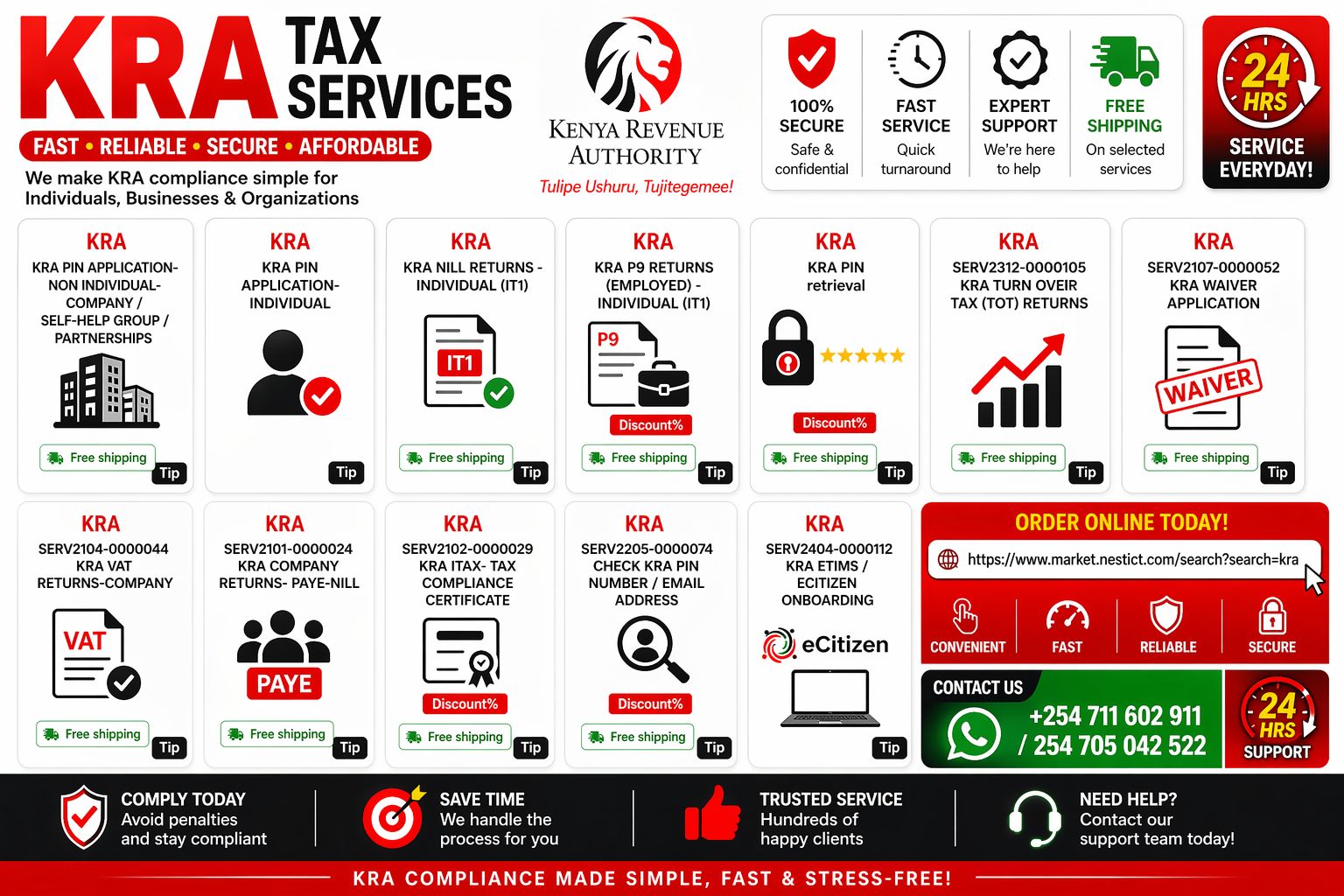 KRA TAX SERVICES

FAST • RELIABLE • SECURE • AFFORDABLE

We make KRA compliance simple for Individuals, Businesses & Organizations

KENYA REVENUE AUTHORITY

Tulipe Ushuru, Tujitegemee!

100% SECURE
Safe & confidential

FAST SERVICE
Quick turnaround

EXPERT SUPPORT
We're here to help

FREE SHIPPING
On selected services

24 HRS
SERVICE EVERYDAY!

KRA
KRA PIN APPLICATION- NON INDIVIDUAL- COMPANY / SELF-HELP GROUP / PARTNERSHIPS
Free shipping
Tip

KRA
KRA PIN APPLICATION- INDIVIDUAL
Tip

KRA
KRA NILL RETURNS - INDIVIDUAL (IT1)
IT1
Free shipping
Tip

KRA
KRA P9 RETURNS (EMPLOYED) - INDIVIDUAL (IT1)
P9
Discount%
Free shipping
Tip

KRA
KRA PIN retrieval
Discount%
Free shipping
Tip

KRA
SERV2312-0000105 KRA TURN OVEIR TAX (TOT) RETURNS
Free shipping
Tip

KRA
SERV2107-0000052 KRA WAIVER APPLICATION
WAIVER
Free shipping
Tip

KRA
SERV2104-0000044 KRA VAT RETURNS-COMPANY
VAT
Free shipping
Tip

KRA
SERV2101-0000024 KRA COMPANY RETURNS- PAYE-NILL
PAYE
Free shipping
Tip

KRA
SERV2102-0000029 KRA ITAX- TAX COMPLIANCE CERTIFICATE
Discount%
Free shipping
Tip

KRA
SERV2205-0000074 CHECK KRA PIN NUMBER / EMAIL ADDRESS
Discount%
Free shipping
Tip

KRA
SERV2404-0000112 KRA ETIMS / ECITIZEN ONBOARDING
eCitizen
Tip

ORDER ONLINE TODAY!
https://www.market.nestict.com/search?search=kra
CONVENIENT
FAST
RELIABLE
SECURE

CONTACT US
+254 711 602 911 / 254 705 042 522
24 HRS SUPPORT

COMPLY TODAY
Avoid penalties and stay compliant

SAVE TIME
We handle the process for you

TRUSTED SERVICE
Hundreds of happy clients

NEED HELP?
Contact our support team today!

KRA COMPLIANCE MADE SIMPLE, FAST & STRESS-FREE!